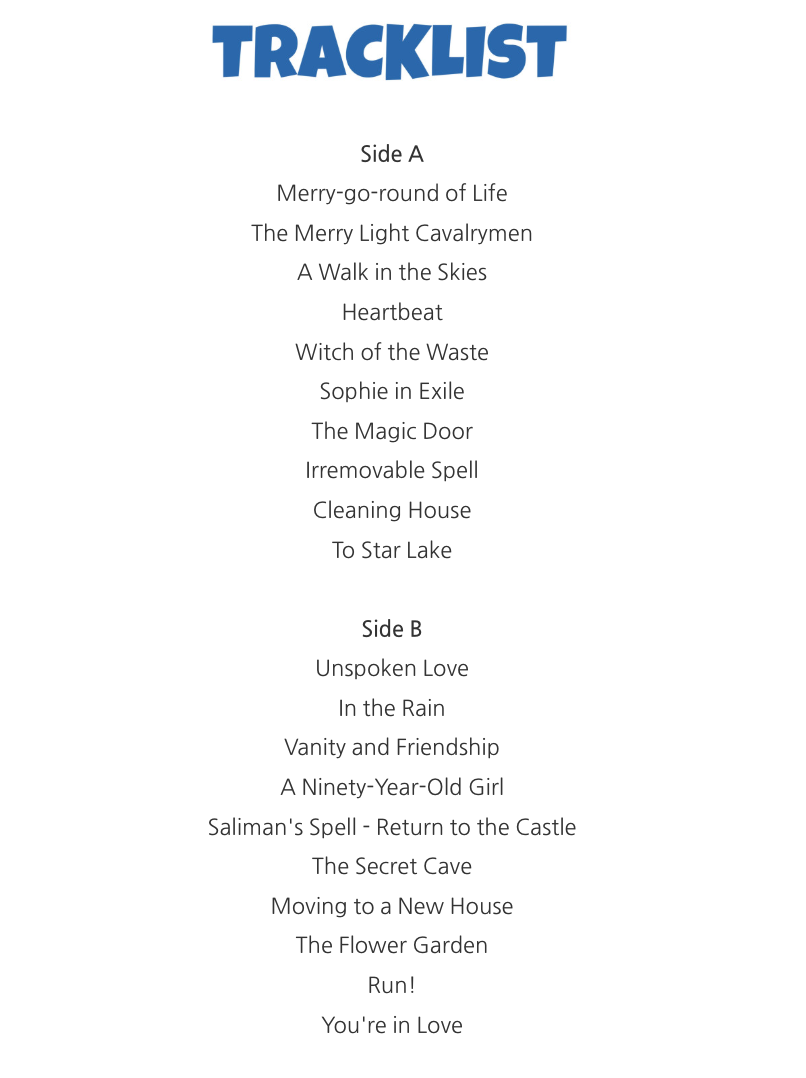 TRACKLIST

Side A
Merry-go-round of Life
The Merry Light Cavalrymen
A Walk in the Skies
Heartbeat
Witch of the Waste
Sophie in Exile
The Magic Door
Irremovable Spell
Cleaning House
To Star Lake

Side B
Unspoken Love
In the Rain
Vanity and Friendship
A Ninety-Year-Old Girl
Saliman's Spell - Return to the Castle
The Secret Cave
Moving to a New House
The Flower Garden
Run!
You're in Love